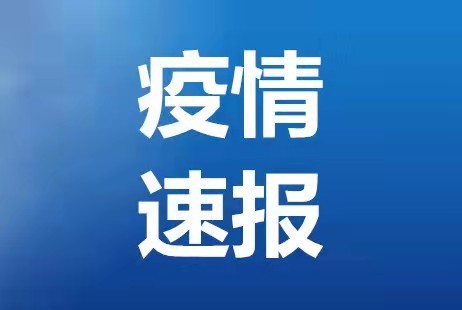 疫情
速报